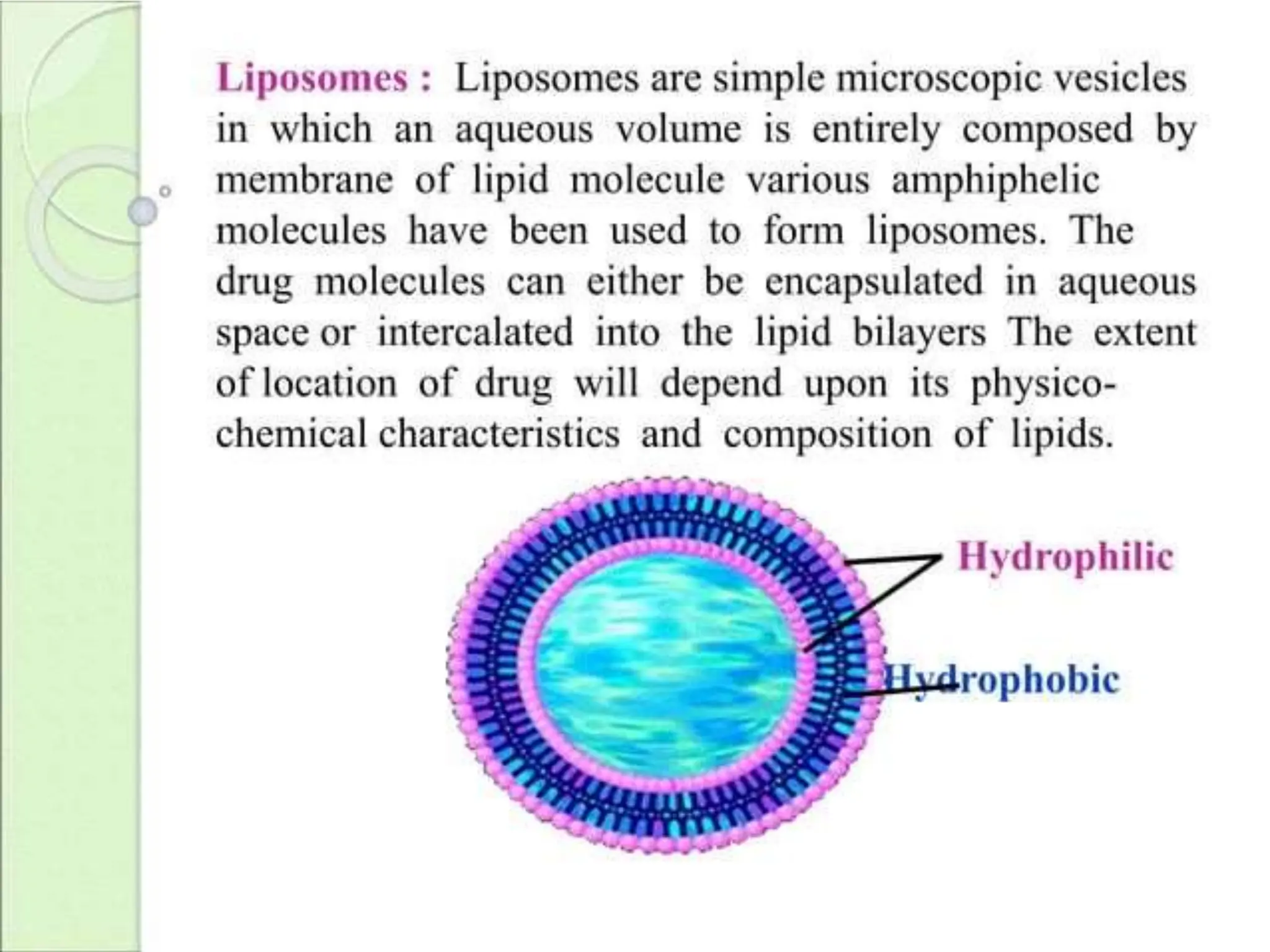 Liposomes : Liposomes are simple microscopic vesicles in which an aqueous volume is entirely composed by membrane of lipid molecule various amphiphelic molecules have been used to form liposomes. The drug molecules can either be encapsulated in aqueous space or intercalated into the lipid bilayers The extent of location of drug will depend upon its physico-chemical characteristics and composition of lipids.

Hydrophilic

Hydrophobic